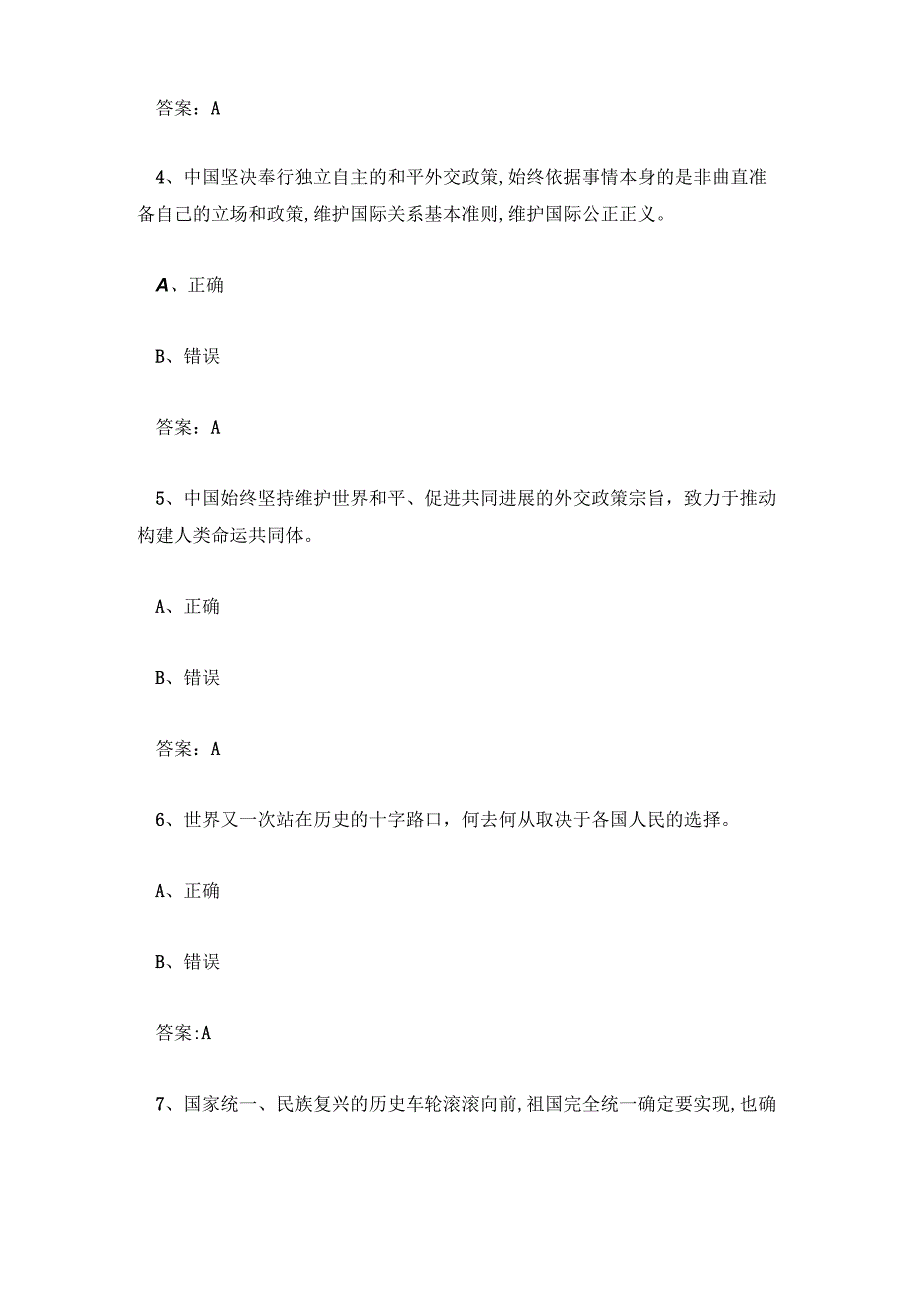 答案：A

4、中国坚决奉行独立自主的和平外交政策,始终依据事情本身的是非曲直准备自己的立场和政策,维护国际关系基本准则,维护国际公正正义。

A、正确

B、错误

答案：A

5、中国始终坚持维护世界和平、促进共同进展的外交政策宗旨，致力于推动构建人类命运共同体。

A、正确

B、错误

答案：A

6、世界又一次站在历史的十字路口，何去何从取决于各国人民的选择。

A、正确

B、错误

答案:A

7、国家统一、民族复兴的历史车轮滚滚向前,祖国完全统一确定要实现,也确